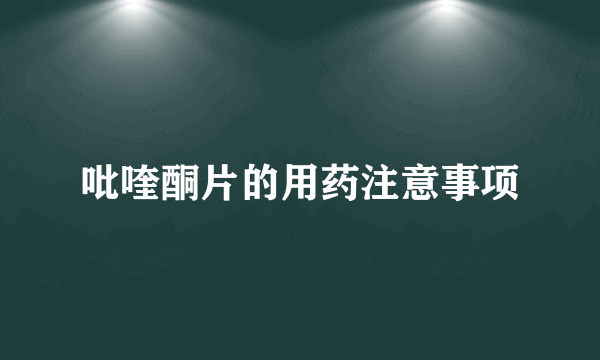 吡喹酮片的用药注意事项